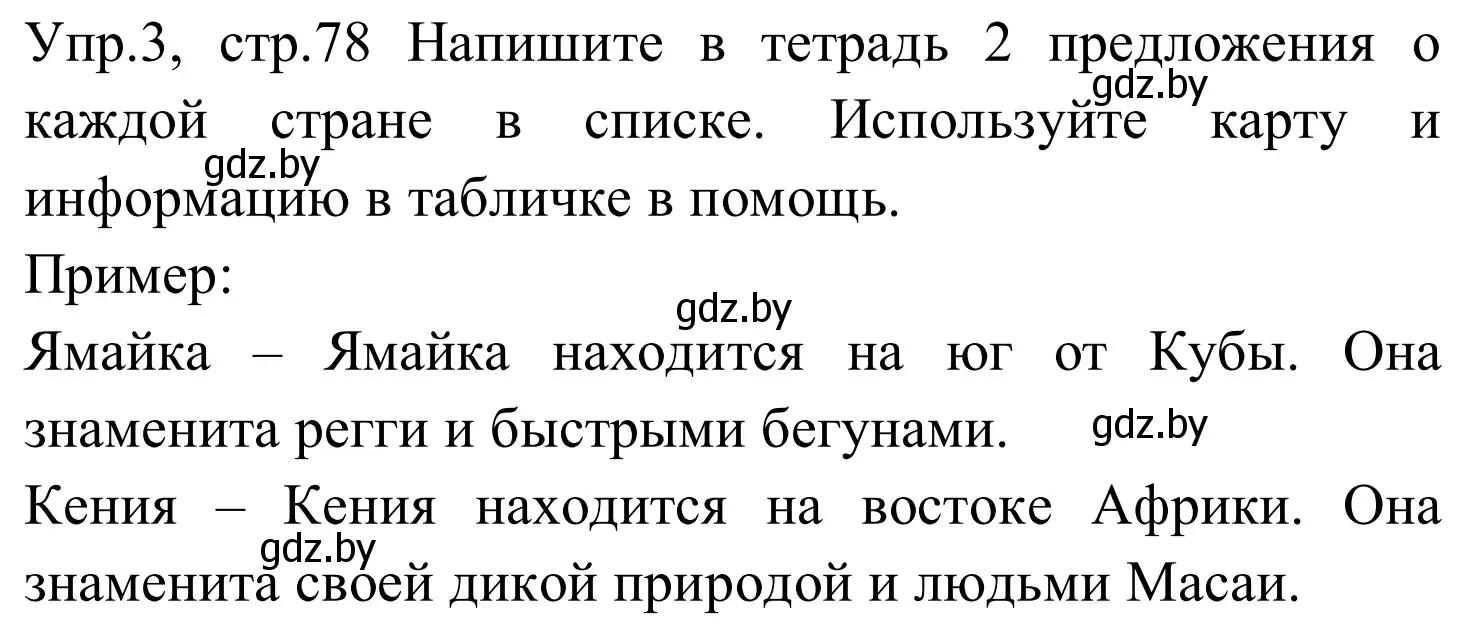 Упр.3, стр.78 Напишите в тетрадь 2 предложения о каждой стране в списке. Используйте карту и информацию в табличке в помощь.

gdz.by gdz.by

Пример:

gdz.by

Ямайка – Ямайка находится на юг от Кубы. Она знаменита регги и быстрыми бегунами. gdz.by

Кения – Кения находится на востоке Африки. Она знаменита своей дикой природой и людьми Масаи.

gdz.by